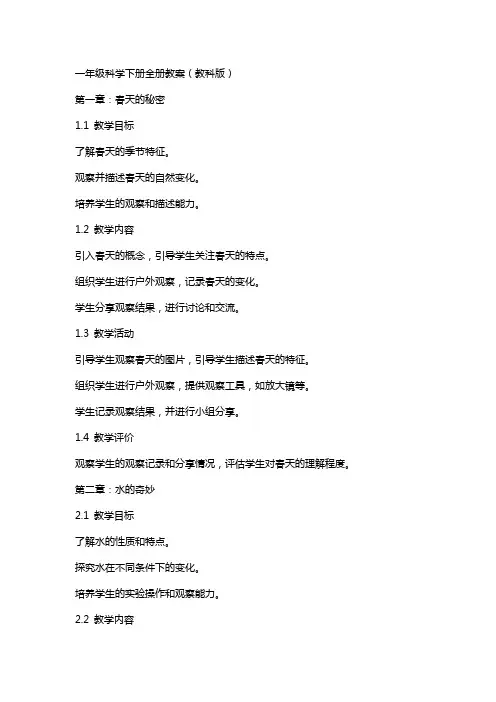 一年级科学下册全册教案（教科版）

第一章：春天的秘密

1.1 教学目标

了解春天的季节特征。

观察并描述春天的自然变化。

培养学生的观察和描述能力。

1.2 教学内容

引入春天的概念，引导学生关注春天的特点。

组织学生进行户外观察，记录春天的变化。

学生分享观察结果，进行讨论和交流。

1.3 教学活动

引导学生观察春天的图片，引导学生描述春天的特征。

组织学生进行户外观察，提供观察工具，如放大镜等。

学生记录观察结果，并进行小组分享。

1.4 教学评价

观察学生的观察记录和分享情况，评估学生对春天的理解程度。

第二章：水的奇妙

2.1 教学目标

了解水的性质和特点。

探究水在不同条件下的变化。

培养学生的实验操作和观察能力。

2.2 教学内容